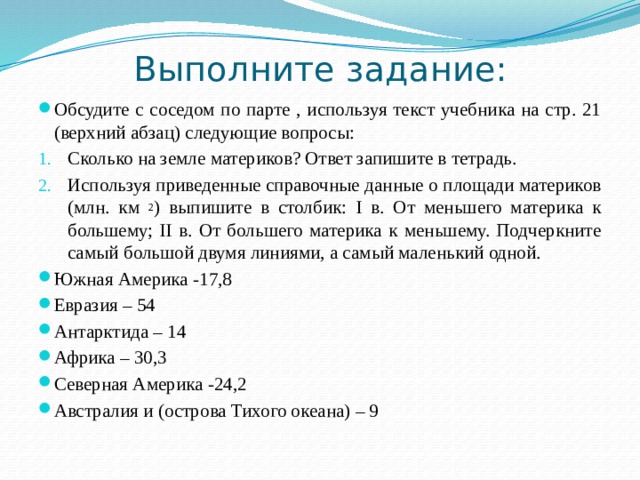 Выполните задание:

Обсудите с соседом по парте , используя текст учебника на стр. 21 (верхний абзац) следующие вопросы:

1. Сколько на земле материков? Ответ запишите в тетрадь.
2. Используя приведенные справочные данные о площади материков (млн. км $^2$) выпишите в столбик: I в. От меньшего материка к большему; II в. От большего материка к меньшему. Подчеркните самый большой двумя линиями, а самый маленький одной.

Южная Америка -17,8
Евразия – 54
Антарктида – 14
Африка – 30,3
Северная Америка -24,2
Австралия и (острова Тихого океана) – 9